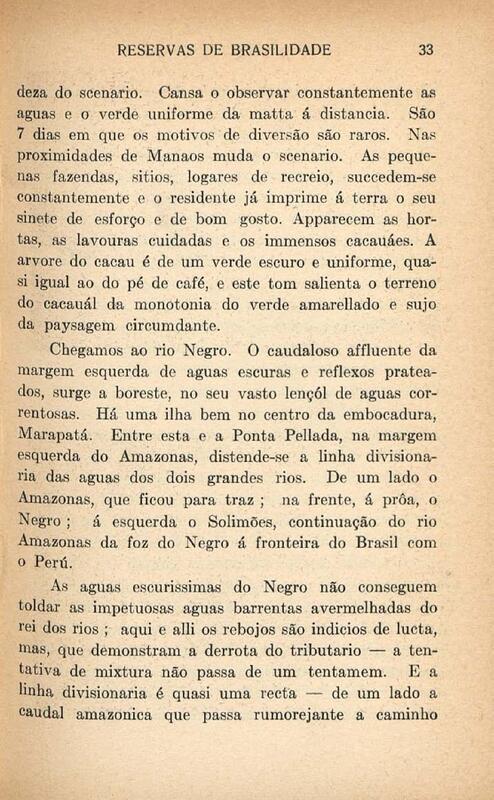 RESERVAS DE BRASILIDADE 33

deza do scenario. Cansa o observar constantemente as aguas e o verde uniforme da matta á distancia. São 7 dias em que os motivos de diversão são raros. Nas proximidades de Manaos muda o scenario. As pequenas fazendas, sitios, logares de recreio, succedem-se constantemente e o residente já imprime á terra o seu sinete de esforço e de bom gosto. Apparecem as hortas, as lavouras cuidadas e os immensos cacauáes. A arvore do cacau é de um verde escuro e uniforme, quasi igual ao do pé de café, e este tom salienta o terreno do cacauál da monotonia do verde amarellado e sujo da paysagem circumdante.

Chegamos ao rio Negro. O caudaloso affluente da margem esquerda de aguas escuras e reflexos prateados, surge a boreste, no seu vasto lençól de aguas correntosas. Há uma ilha bem no centro da embocadura, Marapatá. Entre esta e a Ponta Pellada, na margem esquerda do Amazonas, distende-se a linha divisionaria das aguas dos dois grandes rios. De um lado o Amazonas, que ficou para traz ; na frente, á prôa, o Negro ; á esquerda o Solimões, continuação do rio Amazonas da foz do Negro á fronteira do Brasil com o Perú.

As aguas escurissimas do Negro não conseguem toldar as impetuosas aguas barrentas avermelhadas do rei dos rios ; aqui e alli os rebojos são indicios de lucta, mas, que demonstram a derrota do tributario — a tentativa de mixtura não passa de um tentamem. E a linha divisionaria é quasi uma recta — de um lado a caudal amazonica que passa rumorejante a caminho